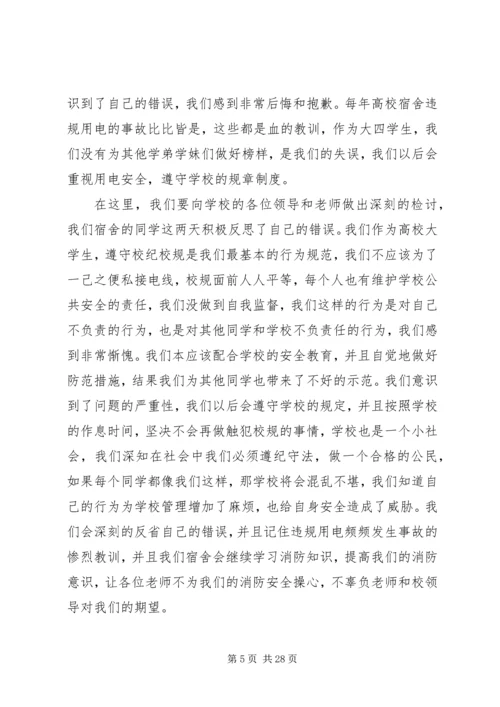 识到了自己的错误，我们感到非常后悔和抱歉。每年高校宿舍违规用电的事故比比皆是，这些都是血的教训，作为大四学生，我们没有为其他学弟学妹们做好榜样，是我们的失误，我们以后会重视用电安全，遵守学校的规章制度。

在这里，我们要向学校的各位领导和老师做出深刻的检讨，我们宿舍的同学这两天积极反思了自己的错误。我们作为高校大学生，遵守校纪校规是我们最基本的行为规范，我们不应该为了一己之便私接电线，校规面前人人平等，每个人也有维护学校公共安全的责任，我们没做到自我监督，我们这样的行为是对自己不负责的行为，也是对其他同学和学校不负责任的行为，我们感到非常惭愧。我们本应该配合学校的安全教育，并且自觉地做好防范措施，结果我们为其他同学也带来了不好的示范。我们意识到了问题的严重性，我们以后会遵守学校的规定，并且按照学校的作息时间，坚决不会再做触犯校规的事情，学校也是一个小社会，我们深知在社会中我们必须遵纪守法，做一个合格的公民，如果每个同学都像我们这样，那学校将会混乱不堪，我们知道自己的行为为学校管理增加了麻烦，也给自身安全造成了威胁。我们会深刻的反省自己的错误，并且记住违规用电频频发生事故的惨烈教训，并且我们宿舍会继续学习消防知识，提高我们的消防意识，让各位老师不为我们的消防安全操心，不辜负老师和校领导对我们的期望。

第 5 页 共 28 页